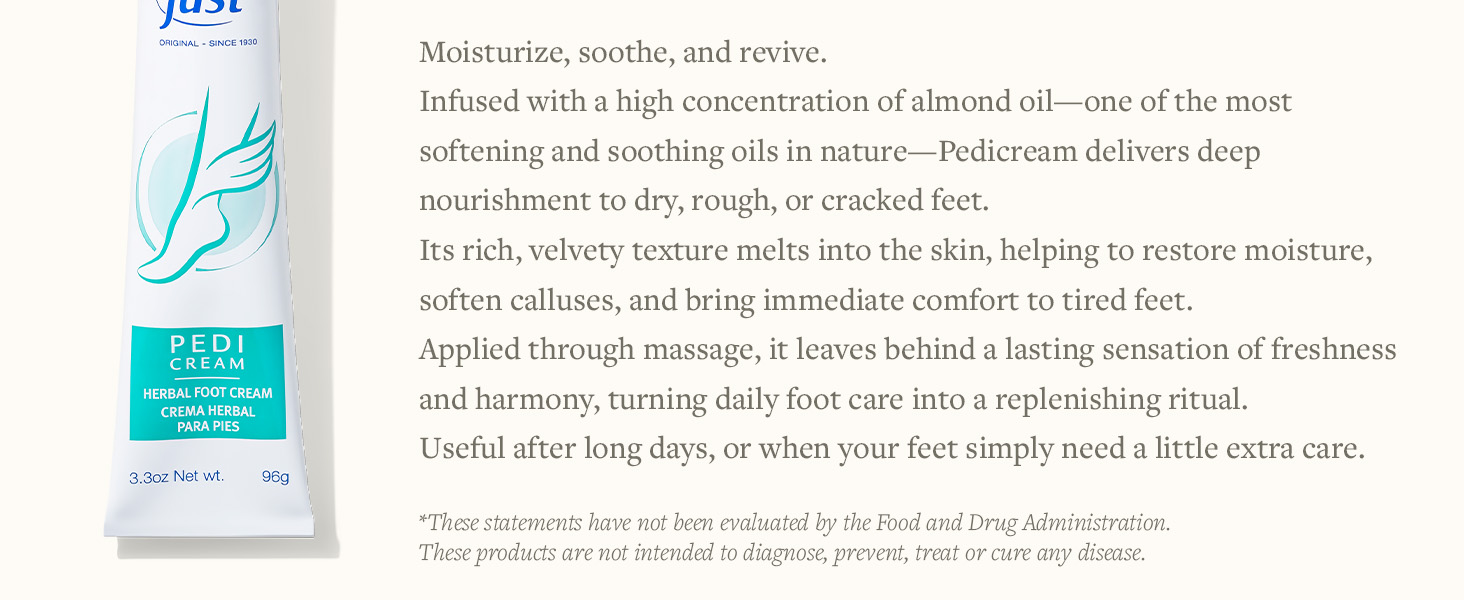 Just

ORIGINAL - SINCE 1930

PEDI
CREAM
HERBAL FOOT CREAM
CREMA HERBAL
PARA PIES

3.3oz Net wt. 96g

Moisturize, soothe, and revive.

Infused with a high concentration of almond oil—one of the most softening and soothing oils in nature—Pedicream delivers deep nourishment to dry, rough, or cracked feet.

Its rich, velvety texture melts into the skin, helping to restore moisture, soften calluses, and bring immediate comfort to tired feet.

Applied through massage, it leaves behind a lasting sensation of freshness and harmony, turning daily foot care into a replenishing ritual.

Useful after long days, or when your feet simply need a little extra care.

*These statements have not been evaluated by the Food and Drug Administration.
These products are not intended to diagnose, prevent, treat or cure any disease.